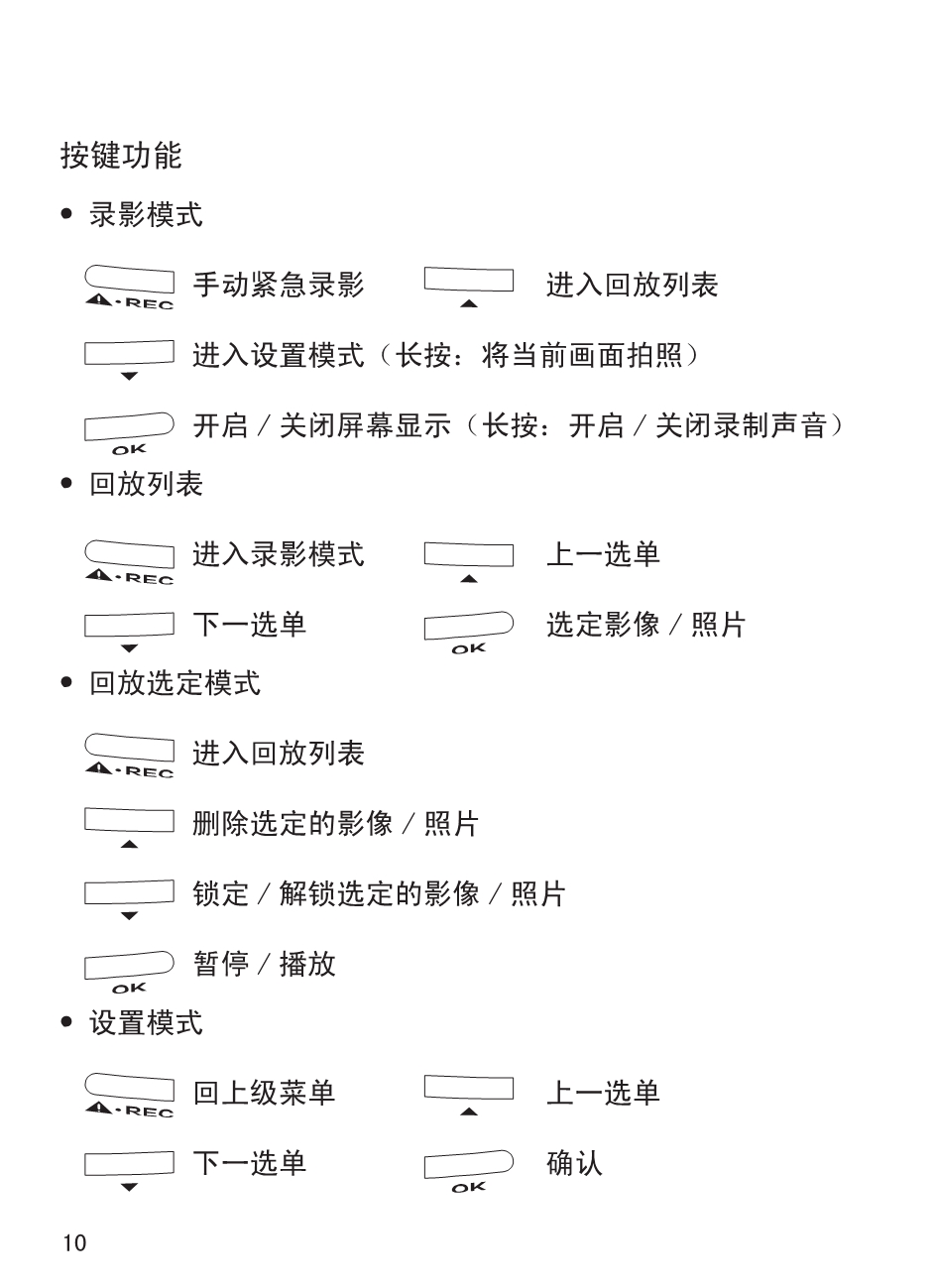 按键功能

• 录影模式

·REC 手动紧急录影 进入回放列表

进入设置模式（长按：将当前画面拍照）

OK 开启 / 关闭屏幕显示（长按：开启 / 关闭录制声音）

• 回放列表

·REC 进入录影模式 上一选单

下一选单 OK 选定影像 / 照片

• 回放选定模式

·REC 进入回放列表

删除选定的影像 / 照片

锁定 / 解锁选定的影像 / 照片

OK 暂停 / 播放

• 设置模式

·REC 回上级菜单 上一选单

下一选单 OK 确认

10